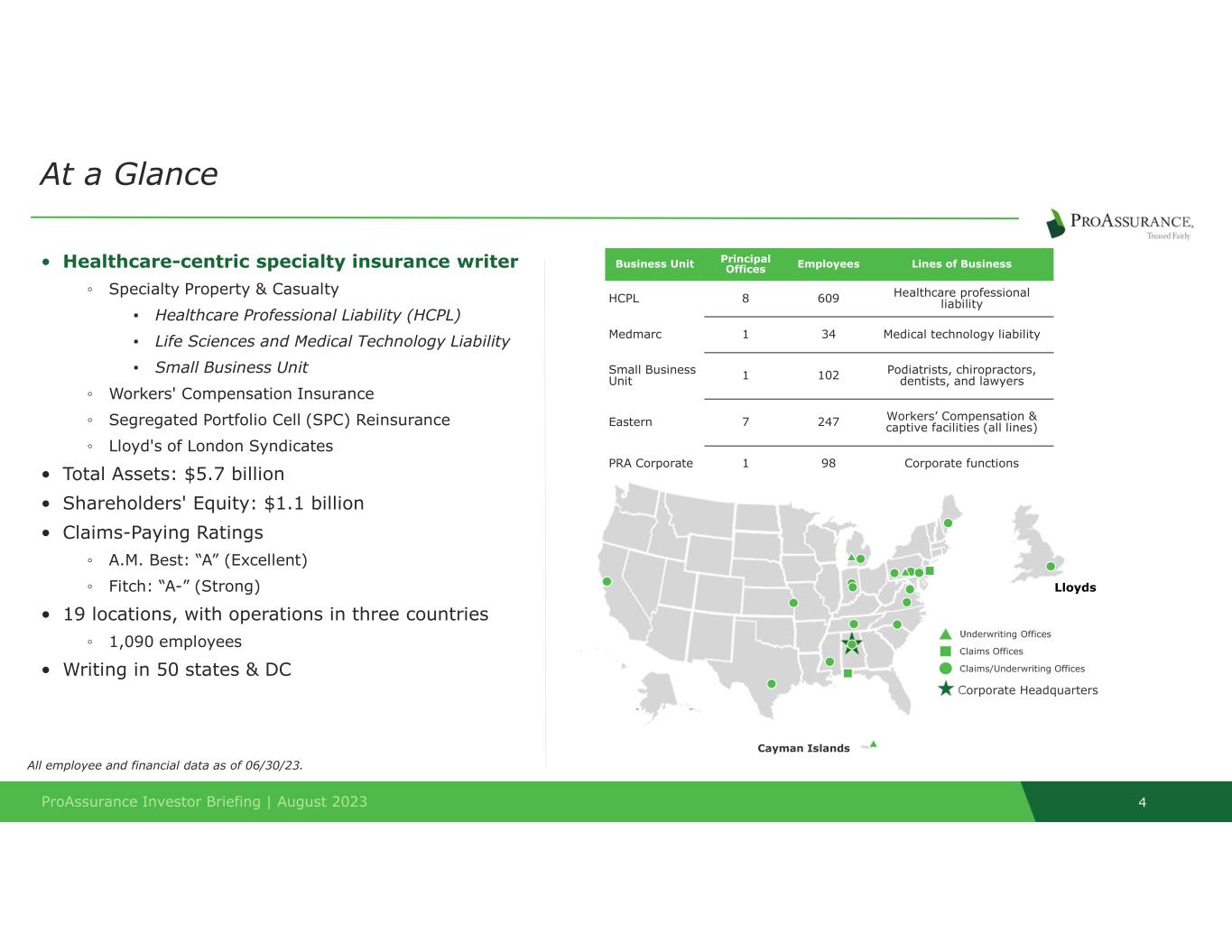 At a Glance

PROASSURANCE. Treated Fairly

• Healthcare-centric specialty insurance writer
◦ Specialty Property & Casualty
▪ Healthcare Professional Liability (HCPL)
▪ Life Sciences and Medical Technology Liability
▪ Small Business Unit
◦ Workers' Compensation Insurance
◦ Segregated Portfolio Cell (SPC) Reinsurance
◦ Lloyd's of London Syndicates
• Total Assets: $5.7 billion
• Shareholders' Equity: $1.1 billion
• Claims-Paying Ratings
◦ A.M. Best: “A” (Excellent)
◦ Fitch: “A-” (Strong)
• 19 locations, with operations in three countries
◦ 1,090 employees
• Writing in 50 states & DC

| Business Unit | Principal Offices | Employees | Lines of Business |
|---|---|---|---|
| HCPL | 8 | 609 | Healthcare professional liability |
| Medmarc | 1 | 34 | Medical technology liability |
| Small Business Unit | 1 | 102 | Podiatrists, chiropractors, dentists, and lawyers |
| Eastern | 7 | 247 | Workers’ Compensation & captive facilities (all lines) |
| PRA Corporate | 1 | 98 | Corporate functions |

Lloyds
Underwriting Offices
Claims Offices
Claims/Underwriting Offices
Corporate Headquarters
Cayman Islands

All employee and financial data as of 06/30/23.

ProAssurance Investor Briefing | August 2023
4